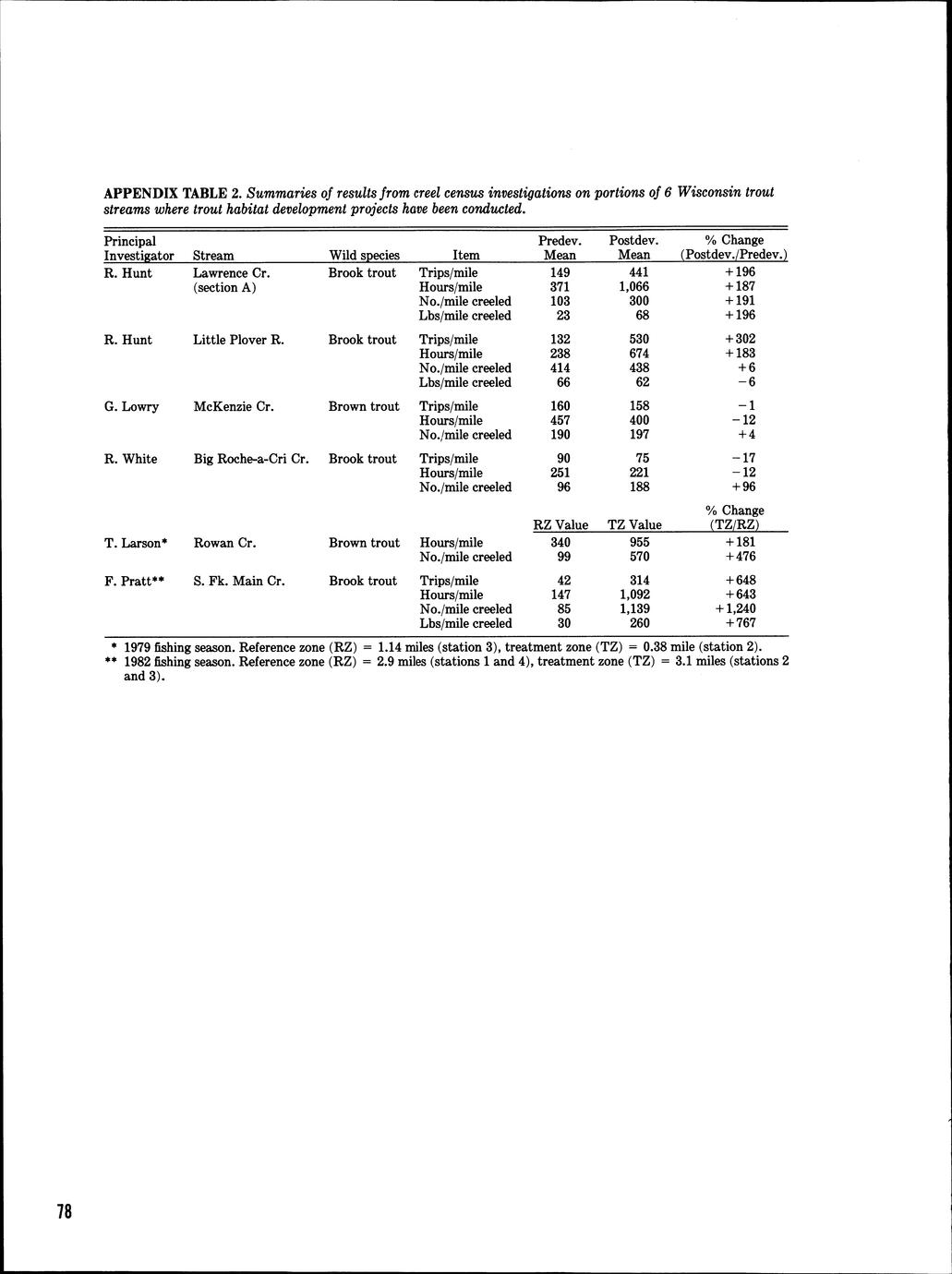 APPENDIX TABLE 2. Summaries of results from creel census investigations on portions of 6 Wisconsin trout streams where trout habitat development projects have been conducted.

| Principal Investigator | Stream | Wild species | Item | Predev. Mean | Postdev. Mean | % Change (Postdev./Predev.) |
|---|---|---|---|---|---|---|
| R. Hunt | Lawrence Cr. (section A) | Brook trout | Trips/mile | 149 | 441 | +196 |
| | | | Hours/mile | 371 | 1,066 | +187 |
| | | | No./mile creeled | 103 | 300 | +191 |
| | | | Lbs/mile creeled | 23 | 68 | +196 |
| R. Hunt | Little Plover R. | Brook trout | Trips/mile | 132 | 530 | +302 |
| | | | Hours/mile | 238 | 674 | +183 |
| | | | No./mile creeled | 414 | 438 | +6 |
| | | | Lbs/mile creeled | 66 | 62 | −6 |
| G. Lowry | McKenzie Cr. | Brown trout | Trips/mile | 160 | 158 | −1 |
| | | | Hours/mile | 457 | 400 | −12 |
| | | | No./mile creeled | 190 | 197 | +4 |
| R. White | Big Roche-a-Cri Cr. | Brook trout | Trips/mile | 90 | 75 | −17 |
| | | | Hours/mile | 251 | 221 | −12 |
| | | | No./mile creeled | 96 | 188 | +96 |
| | | | | RZ Value | TZ Value | % Change (TZ/RZ) |
| T. Larson* | Rowan Cr. | Brown trout | Hours/mile | 340 | 955 | +181 |
| | | | No./mile creeled | 99 | 570 | +476 |
| F. Pratt** | S. Fk. Main Cr. | Brook trout | Trips/mile | 42 | 314 | +648 |
| | | | Hours/mile | 147 | 1,092 | +643 |
| | | | No./mile creeled | 85 | 1,139 | +1,240 |
| | | | Lbs/mile creeled | 30 | 260 | +767 |

* 1979 fishing season. Reference zone (RZ) = 1.14 miles (station 3), treatment zone (TZ) = 0.38 mile (station 2).
** 1982 fishing season. Reference zone (RZ) = 2.9 miles (stations 1 and 4), treatment zone (TZ) = 3.1 miles (stations 2 and 3).

78